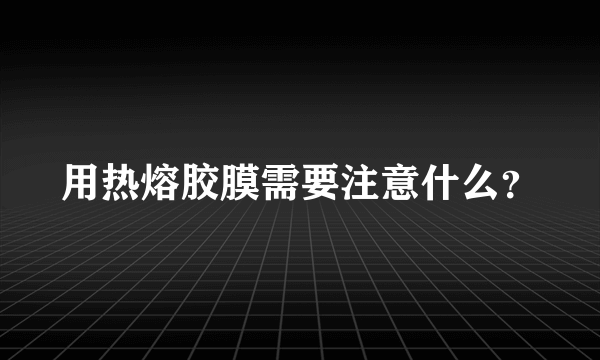 用热熔胶膜需要注意什么？